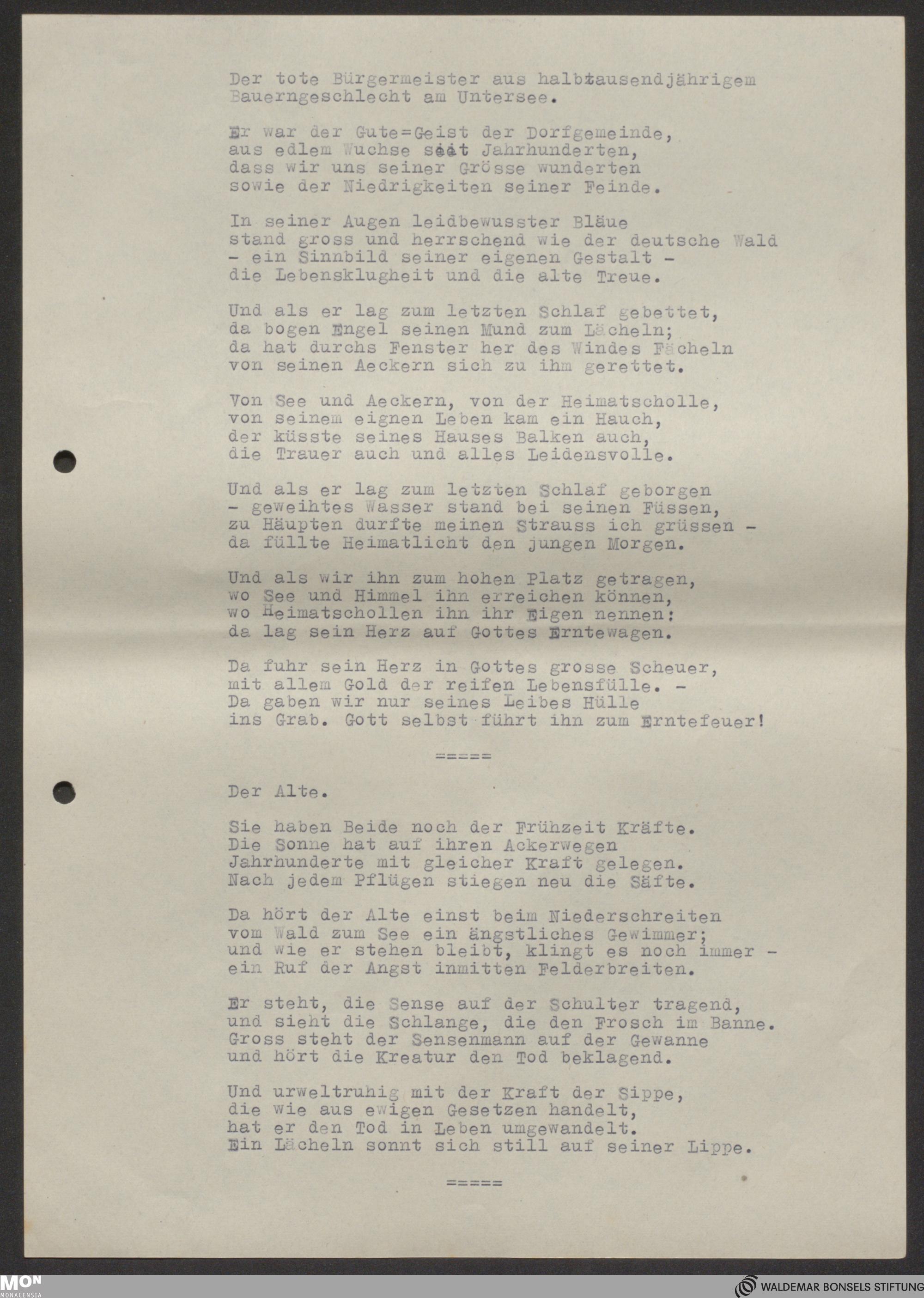 Der tote Bürgermeister aus halbtausendjährigem Bauerngeschlecht am Untersee.

Er war der Gute=Geist der Dorfgemeinde,
aus edlem Wuchse seit Jahrhunderten,
dass wir uns seiner Grösse wunderten
sowie der Niedrigkeiten seiner Feinde.

In seiner Augen leidbewusster Bläue
stand gross und herrschend wie der deutsche Wald
- ein Sinnbild seiner eigenen Gestalt -
die Lebensklugheit und die alte Treue.

Und als er lag zum letzten Schlaf gebettet,
da bogen Engel seinen Mund zum Lächeln;
da hat durchs Fenster her des Windes Fächeln
von seinen Aeckern sich zu ihm gerettet.

Von See und Aeckern, von der Heimatscholle,
von seinem eignen Leben kam ein Hauch,
der küsste seines Hauses Balken auch,
die Trauer auch und alles Leidensvolle.

Und als er lag zum letzten Schlaf geborgen
- geweihtes Wasser stand bei seinen Füssen,
zu Häupten durfte meinen Strauss ich grüssen -
da füllte Heimatlicht den jungen Morgen.

Und als wir ihn zum hohen Platz getragen,
wo See und Himmel ihn erreichen können,
wo Heimatschollen ihn ihr Eigen nennen:
da lag sein Herz auf Gottes Erntewagen.

Da fuhr sein Herz in Gottes grosse Scheuer,
mit allem Gold der reifen Lebensfülle. -
Da gaben wir nur seines Leibes Hülle
ins Grab. Gott selbst führt ihn zum Erntefeuer!

=====

Der Alte.

Sie haben Beide noch der Frühzeit Kräfte.
Die Sonne hat auf ihren Ackerwegen
Jahrhunderte mit gleicher Kraft gelegen.
Nach jedem Pflügen stiegen neu die Säfte.

Da hört der Alte einst beim Niederschreiten
vom Wald zum See ein ängstliches Gewimmer;
und wie er stehen bleibt, klingt es noch immer -
ein Ruf der Angst inmitten Felderbreiten.

Er steht, die Sense auf der Schulter tragend,
und sieht die Schlange, die den Frosch im Banne.
Gross steht der Sensenmann auf der Gewanne
und hört die Kreatur den Tod beklagend.

Und urweltruhig mit der Kraft der Sippe,
die wie aus ewigen Gesetzen handelt,
hat er den Tod in Leben umgewandelt.
Ein Lächeln sonnt sich still auf seiner Lippe.

=====

MON MONACENSIA
WALDEMAR BONSELS STIFTUNG